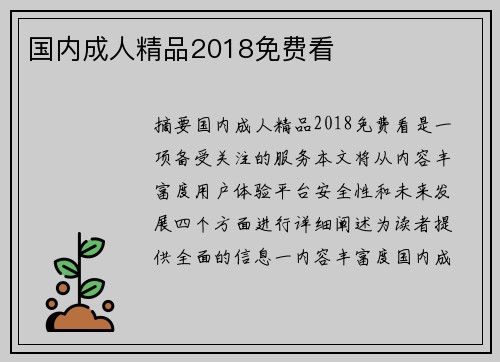 国内成人精品2018免费看

摘要国内成人精品2018免费看是一项备受关注的服务本文将从内容丰富度用户体验平台安全性和未来发展四个方面进行详细阐述为读者提供全面的信息一内容丰富度国内成